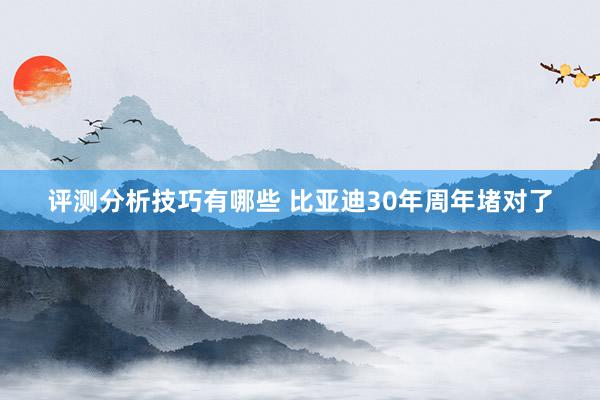 评测分析技巧有哪些 比亚迪30年周年堵对了